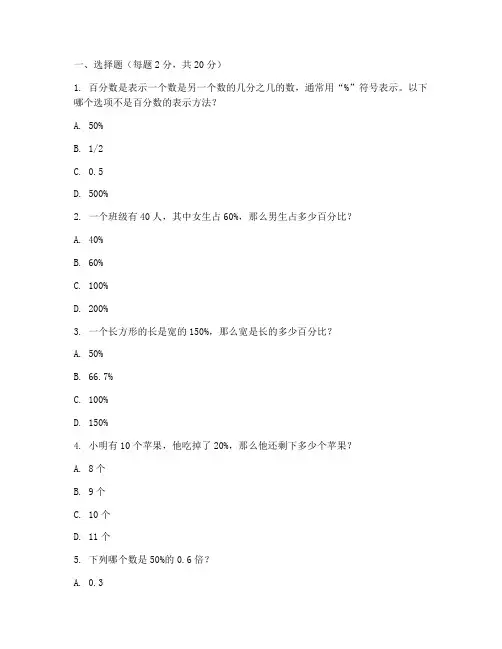 一、选择题（每题 2 分，共 20 分）

1. 百分数是表示一个数是另一个数的几分之几的数，通常用“%”符号表示。以下哪个选项不是百分数的表示方法？

A. 50%

B. 1/2

C. 0.5

D. 500%

2. 一个班级有 40 人，其中女生占 60%，那么男生占多少百分比？

A. 40%

B. 60%

C. 100%

D. 200%

3. 一个长方形的长是宽的 150%，那么宽是长的多少百分比？

A. 50%

B. 66.7%

C. 100%

D. 150%

4. 小明有 10 个苹果，他吃掉了 20%，那么他还剩下多少个苹果？

A. 8 个

B. 9 个

C. 10 个

D. 11 个

5. 下列哪个数是 50%的 0.6 倍？

A. 0.3